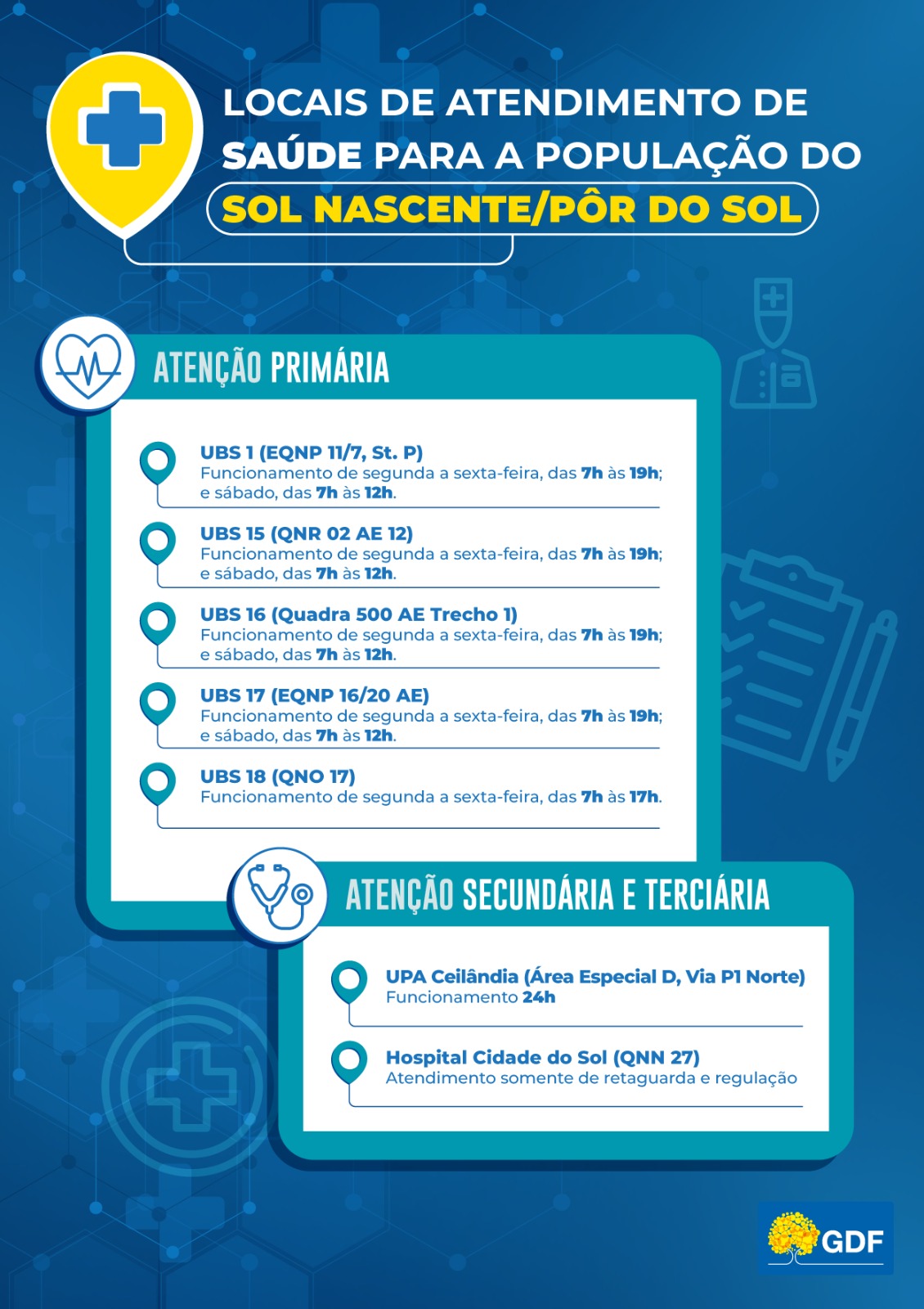 LOCAIS DE ATENDIMENTO DE SAÚDE PARA A POPULAÇÃO DO SOL NASCENTE/PÔR DO SOL

ATENÇÃO PRIMÁRIA

UBS 1 (EQNP 11/7, St. P)
Funcionamento de segunda a sexta-feira, das 7h às 19h; e sábado, das 7h às 12h.

UBS 15 (QNR 02 AE 12)
Funcionamento de segunda a sexta-feira, das 7h às 19h; e sábado, das 7h às 12h.

UBS 16 (Quadra 500 AE Trecho 1)
Funcionamento de segunda a sexta-feira, das 7h às 19h; e sábado, das 7h às 12h.

UBS 17 (EQNP 16/20 AE)
Funcionamento de segunda a sexta-feira, das 7h às 19h; e sábado, das 7h às 12h.

UBS 18 (QNO 17)
Funcionamento de segunda a sexta-feira, das 7h às 17h.

ATENÇÃO SECUNDÁRIA E TERCIÁRIA

UPA Ceilândia (Área Especial D, Via P1 Norte)
Funcionamento 24h

Hospital Cidade do Sol (QNN 27)
Atendimento somente de retaguarda e regulação

GDF